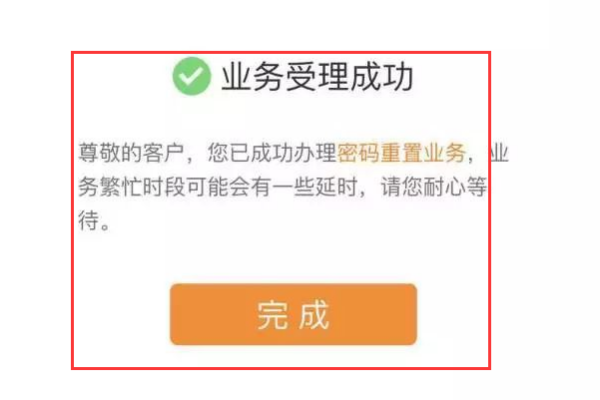 业务受理成功

尊敬的客户，您已成功办理密码重置业务，业务繁忙时段可能会有一些延时，请您耐心等待。

完成